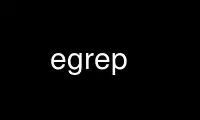 egrep